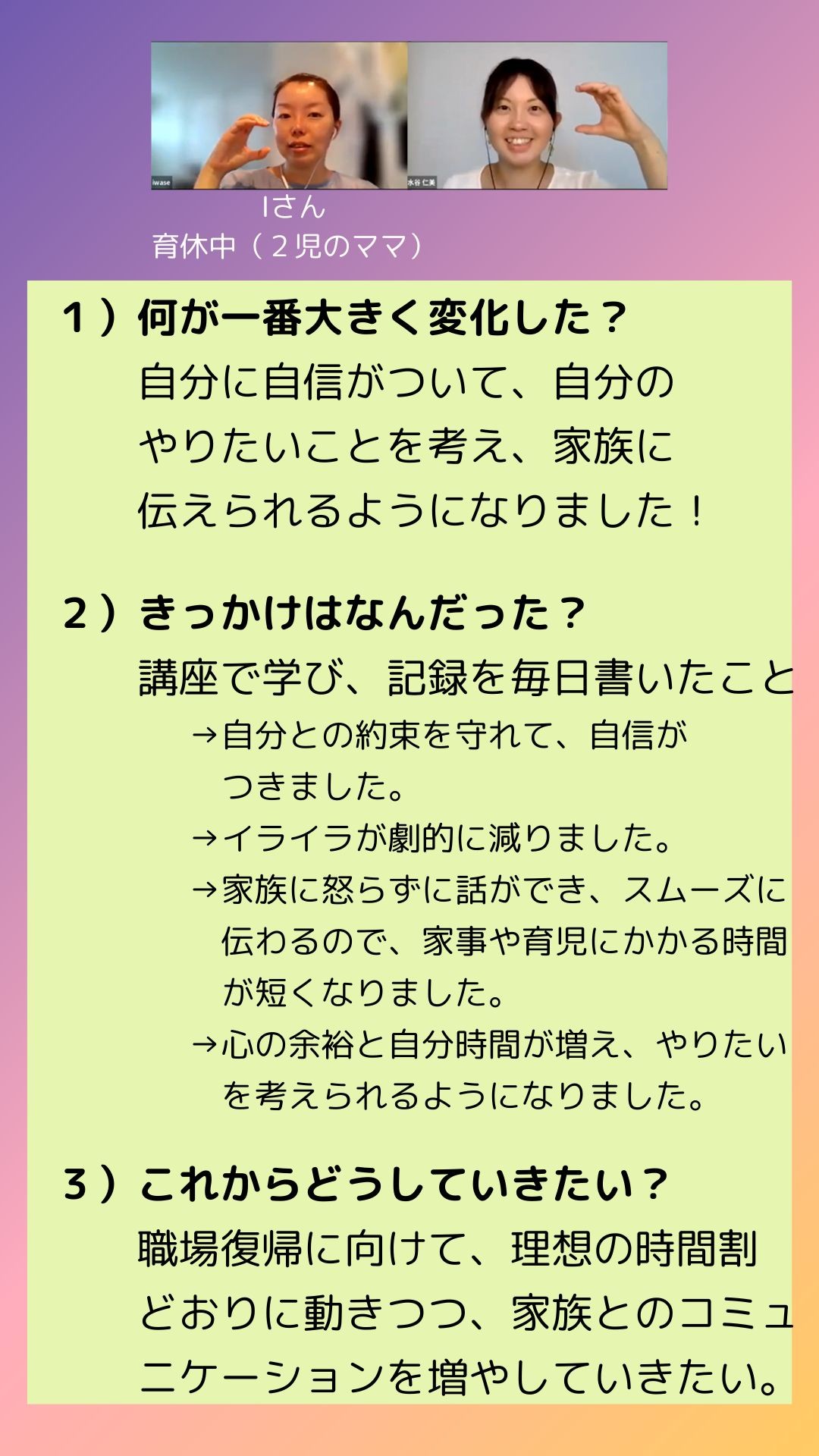 iwase

水谷 仁美

Iさん
育休中（２児のママ）

１）何が一番大きく変化した？
自分に自信がついて、自分のやりたいことを考え、家族に伝えられるようになりました！

２）きっかけはなんだった？
講座で学び、記録を毎日書いたこと
→自分との約束を守れて、自信がつきました。
→イライラが劇的に減りました。
→家族に怒らずに話ができ、スムーズに伝わるので、家事や育児にかかる時間が短くなりました。
→心の余裕と自分時間が増え、やりたいを考えられるようになりました。

３）これからどうしていきたい？
職場復帰に向けて、理想の時間割どおりに動きつつ、家族とのコミュニケーションを増やしていきたい。